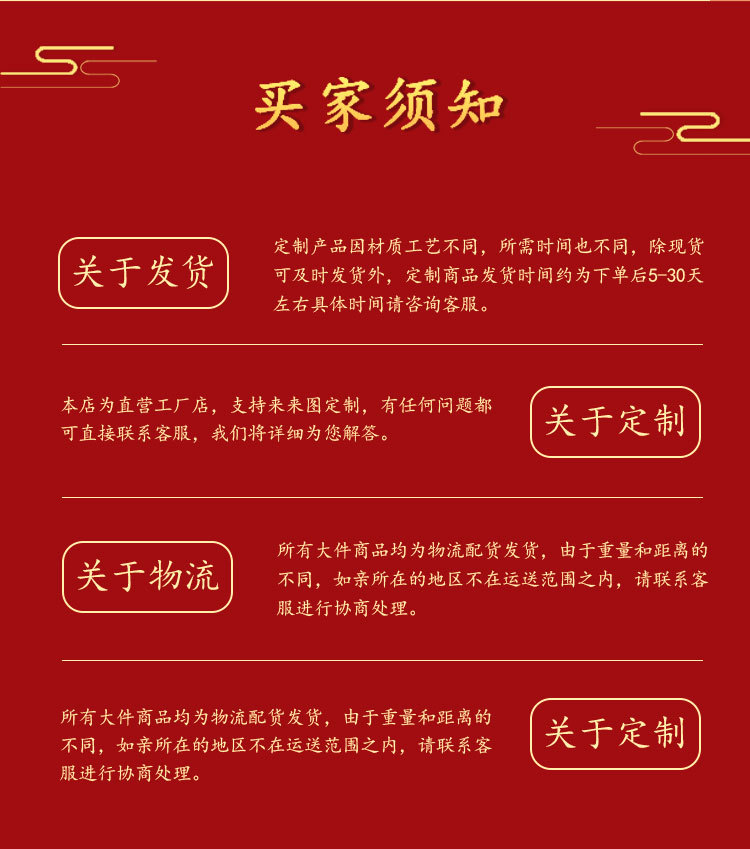 买家须知

关于发货

定制产品因材质工艺不同，所需时间也不同，除现货可及时发货外，定制商品发货时间约为下单后5-30天左右具体时间请咨询客服。

本店为直营工厂店，支持来来图定制，有任何问题都可直接联系客服，我们将详细为您解答。

关于定制

关于物流

所有大件商品均为物流配货发货，由于重量和距离的不同，如亲所在的地区不在运送范围之内，请联系客服进行协商处理。

所有大件商品均为物流配货发货，由于重量和距离的不同，如亲所在的地区不在运送范围之内，请联系客服进行协商处理。

关于定制